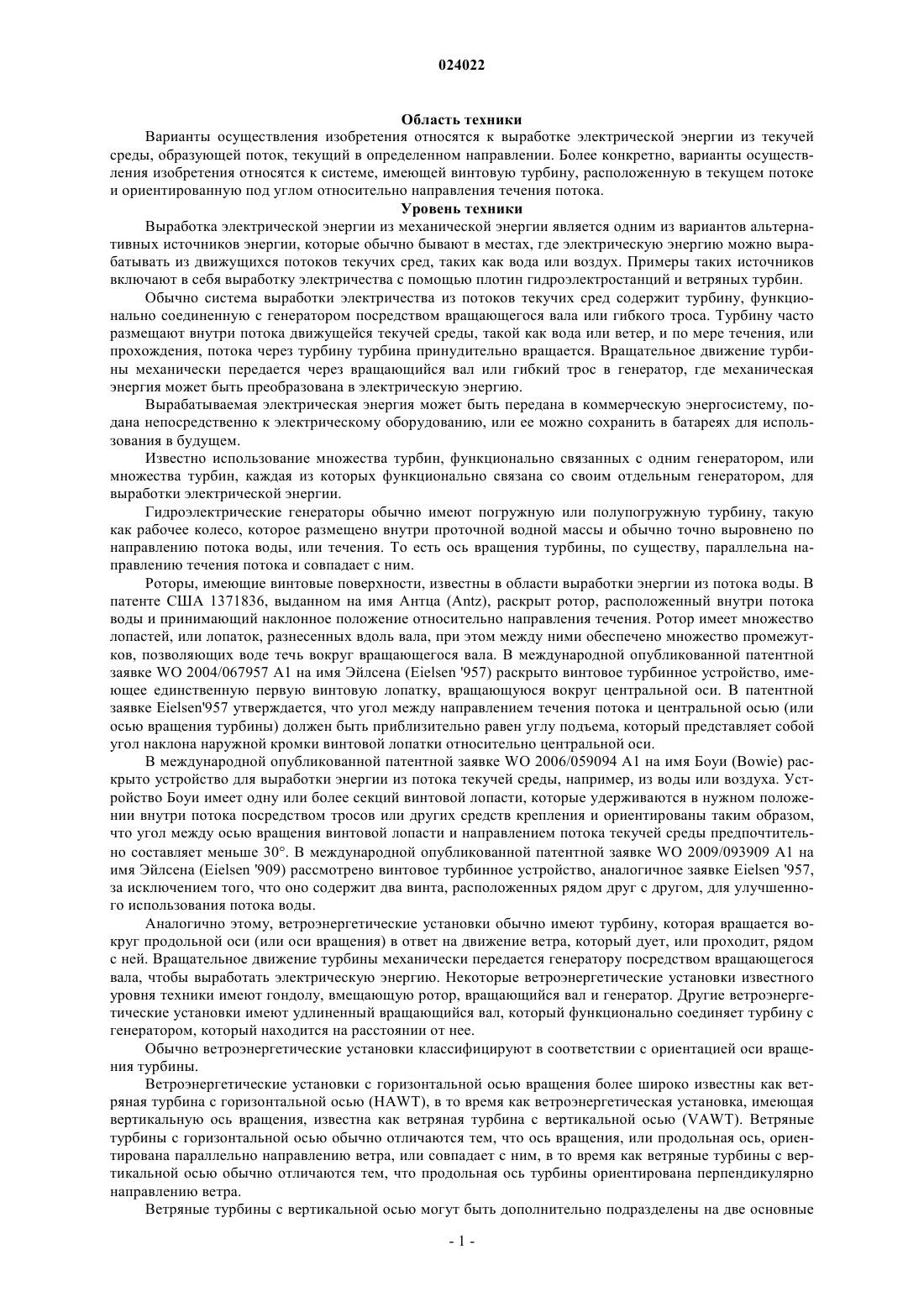 024022

Область техники

Варианты осуществления изобретения относятся к выработке электрической энергии из текучей среды, образующей поток, текущий в определенном направлении. Более конкретно, варианты осуществления изобретения относятся к системе, имеющей винтовую турбину, расположенную в текущем потоке и ориентированную под углом относительно направления течения потока.

Уровень техники

Выработка электрической энергии из механической энергии является одним из вариантов альтернативных источников энергии, которые обычно бывают в местах, где электрическую энергию можно вырабатывать из движущихся потоков текучих сред, таких как вода или воздух. Примеры таких источников включают в себя выработку электричества с помощью плотин гидроэлектростанций и ветряных турбин.

Обычно система выработки электричества из потоков текучих сред содержит турбину, функционально соединенную с генератором посредством вращающегося вала или гибкого троса. Турбину часто размещают внутри потока движущейся текучей среды, такой как вода или ветер, и по мере течения, или прохождения, потока через турбину турбина принудительно вращается. Вращательное движение турбины механически передается через вращающийся вал или гибкий трос в генератор, где механическая энергия может быть преобразована в электрическую энергию.

Вырабатываемая электрическая энергия может быть передана в коммерческую энергосистему, подана непосредственно к электрическому оборудованию, или ее можно сохранить в батареях для использования в будущем.

Известно использование множества турбин, функционально связанных с одним генератором, или множества турбин, каждая из которых функционально связана со своим отдельным генератором, для выработки электрической энергии.

Гидроэлектрические генераторы обычно имеют погружную или полупогружную турбину, такую как рабочее колесо, которое размещено внутри проточной водной массы и обычно точно выровнено по направлению потока воды, или течения. То есть ось вращения турбины, по существу, параллельна направлению течения потока и совпадает с ним.

Роторы, имеющие винтовые поверхности, известны в области выработки энергии из потока воды. В патенте США 1371836, выданном на имя Антца (Antz), раскрыт ротор, расположенный внутри потока воды и принимающий наклонное положение относительно направления течения. Ротор имеет множество лопастей, или лопаток, разнесенных вдоль вала, при этом между ними обеспечено множество промежутков, позволяющих воде течь вокруг вращающегося вала. В международной опубликованной патентной заявке WO 2004/067957 A1 на имя Эйлсена (Eielsen '957) раскрыто винтовое турбинное устройство, имеющее единственную первую винтовую лопатку, вращающуюся вокруг центральной оси. В патентной заявке Eielsen'957 утверждается, что угол между направлением течения потока и центральной осью (или осью вращения турбины) должен быть приблизительно равен углу подъема, который представляет собой угол наклона наружной кромки винтовой лопатки относительно центральной оси.

В международной опубликованной патентной заявке WO 2006/059094 A1 на имя Боуи (Bowie) раскрыто устройство для выработки энергии из потока текучей среды, например, из воды или воздуха. Устройство Боуи имеет одну или более секций винтовой лопасти, которые удерживаются в нужном положении внутри потока посредством тросов или других средств крепления и ориентированы таким образом, что угол между осью вращения винтовой лопасти и направлением потока текучей среды предпочтительно составляет меньше 30°. В международной опубликованной патентной заявке WO 2009/093909 A1 на имя Эйлсена (Eielsen '909) рассмотрено винтовое турбинное устройство, аналогичное заявке Eielsen '957, за исключением того, что оно содержит два винта, расположенных рядом друг с другом, для улучшенного использования потока воды.

Аналогично этому, ветроэнергетические установки обычно имеют турбину, которая вращается вокруг продольной оси (или оси вращения) в ответ на движение ветра, который дует, или проходит, рядом с ней. Вращательное движение турбины механически передается генератору посредством вращающегося вала, чтобы выработать электрическую энергию. Некоторые ветроэнергетические установки известного уровня техники имеют гондолу, вмещающую ротор, вращающийся вал и генератор. Другие ветроэнергетические установки имеют удлиненный вращающийся вал, который функционально соединяет турбину с генератором, который находится на расстоянии от нее.

Обычно ветроэнергетические установки классифицируют в соответствии с ориентацией оси вращения турбины.

Ветроэнергетические установки с горизонтальной осью вращения более широко известны как ветряная турбина с горизонтальной осью (HAWT), в то время как ветроэнергетическая установка, имеющая вертикальную ось вращения, известна как ветряная турбина с вертикальной осью (VAWT). Ветряные турбины с горизонтальной осью обычно отличаются тем, что ось вращения, или продольная ось, ориентирована параллельно направлению ветра, или совпадает с ним, в то время как ветряные турбины с вертикальной осью обычно отличаются тем, что продольная ось турбины ориентирована перпендикулярно направлению ветра.

Ветряные турбины с вертикальной осью могут быть дополнительно подразделены на две основные

- 1 -